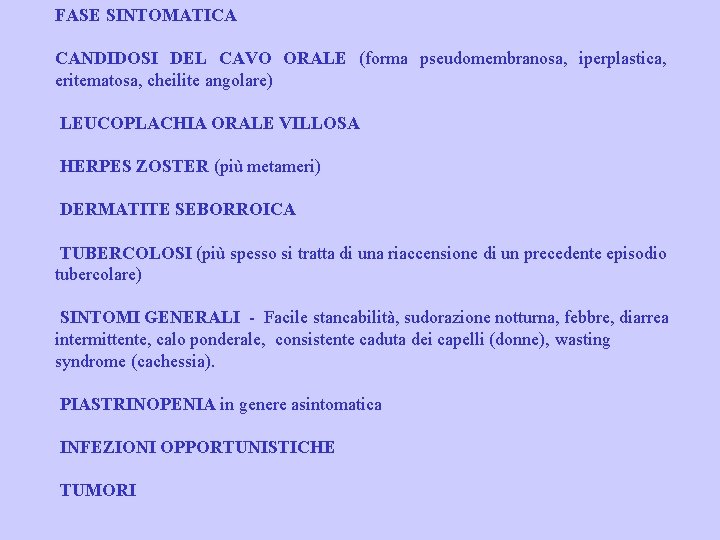 FASE SINTOMATICA

CANDIDOSI DEL CAVO ORALE (forma pseudomembranosa, iperplastica, eritematosa, cheilite angolare)

LEUCOPLACHIA ORALE VILLOSA

HERPES ZOSTER (più metameri)

DERMATITE SEBORROICA

TUBERCOLOSI (più spesso si tratta di una riaccensione di un precedente episodio tubercolare)

SINTOMI GENERALI - Facile stancabilità, sudorazione notturna, febbre, diarrea intermittente, calo ponderale, consistente caduta dei capelli (donne), wasting syndrome (cachessia).

PIASTRINOPENIA in genere asintomatica

INFEZIONI OPPORTUNISTICHE

TUMORI